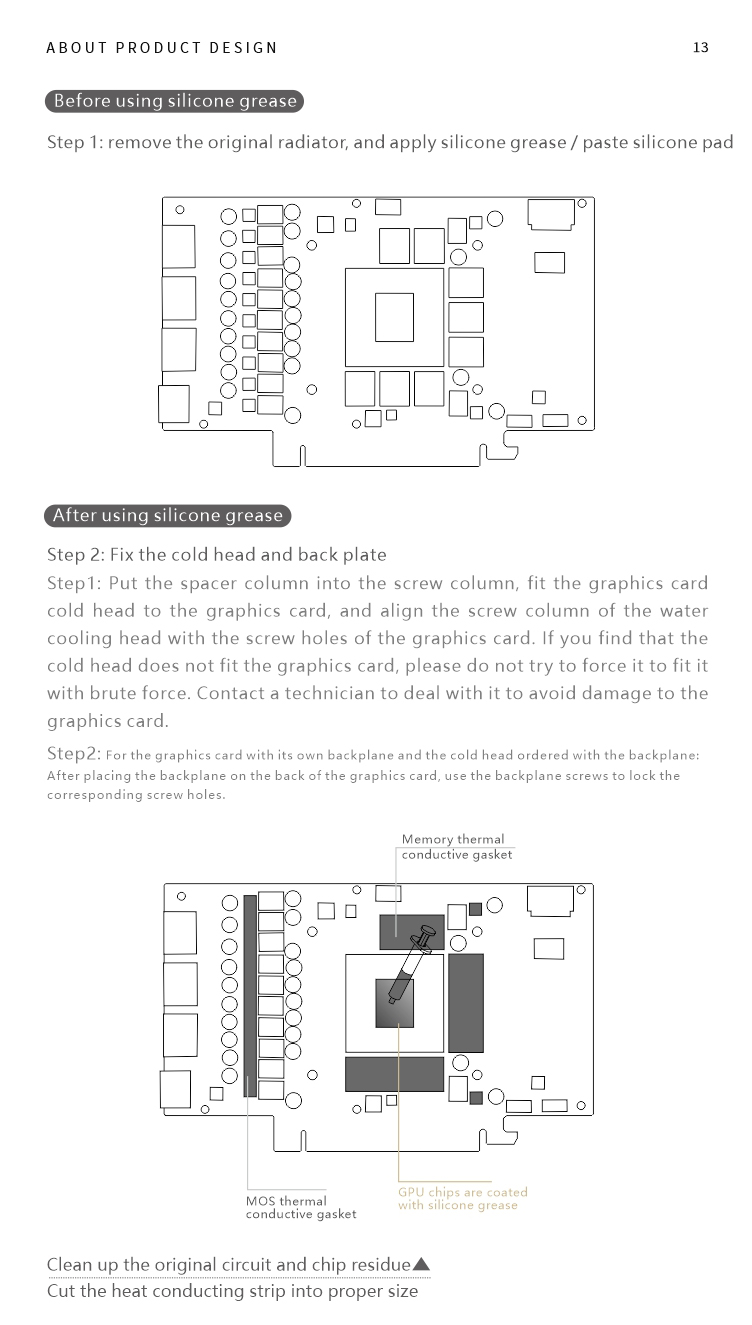 ABOUT PRODUCT DESIGN

13

Before using silicone grease

Step 1: remove the original radiator, and apply silicone grease / paste silicone pad

After using silicone grease

Step 2: Fix the cold head and back plate

Step1: Put the spacer column into the screw column, fit the graphics card cold head to the graphics card, and align the screw column of the water cooling head with the screw holes of the graphics card. If you find that the cold head does not fit the graphics card, please do not try to force it to fit it with brute force. Contact a technician to deal with it to avoid damage to the graphics card.

Step2: For the graphics card with its own backplane and the cold head ordered with the backplane: After placing the backplane on the back of the graphics card, use the backplane screws to lock the corresponding screw holes.

Memory thermal conductive gasket

MOS thermal conductive gasket

GPU chips are coated with silicone grease

Clean up the original circuit and chip residue▲

Cut the heat conducting strip into proper size